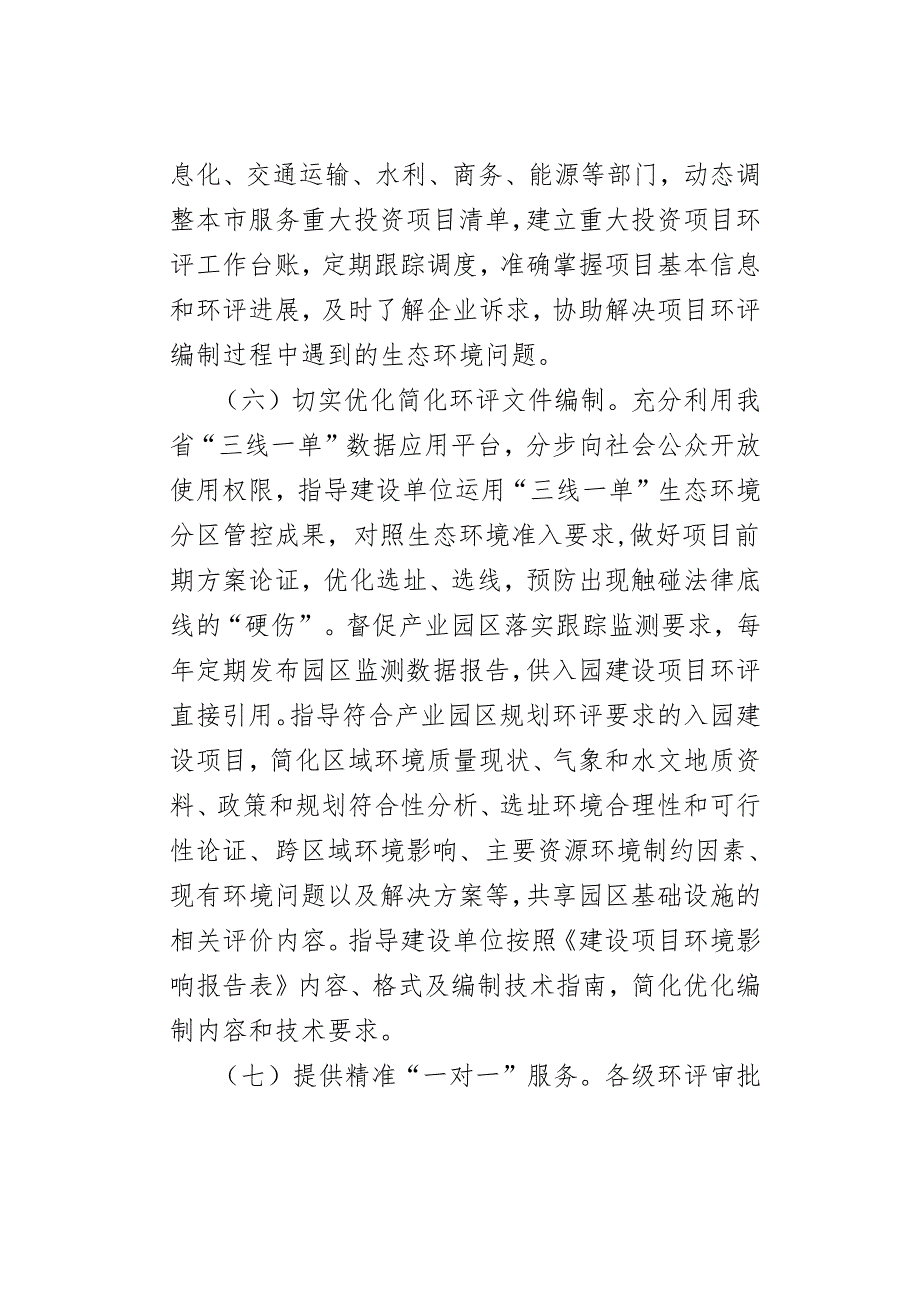 息化、交通运输、水利、商务、能源等部门，动态调整本市服务重大投资项目清单，建立重大投资项目环评工作台账，定期跟踪调度，准确掌握项目基本信息和环评进展，及时了解企业诉求，协助解决项目环评编制过程中遇到的生态环境问题。

（六）切实优化简化环评文件编制。充分利用我省“三线一单”数据应用平台，分步向社会公众开放使用权限，指导建设单位运用“三线一单”生态环境分区管控成果，对照生态环境准入要求，做好项目前期方案论证，优化选址、选线，预防出现触碰法律底线的“硬伤”。督促产业园区落实跟踪监测要求，每年定期发布园区监测数据报告，供入园建设项目环评直接引用。指导符合产业园区规划环评要求的入园建设项目，简化区域环境质量现状、气象和水文地质资料、政策和规划符合性分析、选址环境合理性和可行性论证、跨区域环境影响、主要资源环境制约因素、现有环境问题以及解决方案等，共享园区基础设施的相关评价内容。指导建设单位按照《建设项目环境影响报告表》内容、格式及编制技术指南，简化优化编制内容和技术要求。

（七）提供精准“一对一”服务。各级环评审批